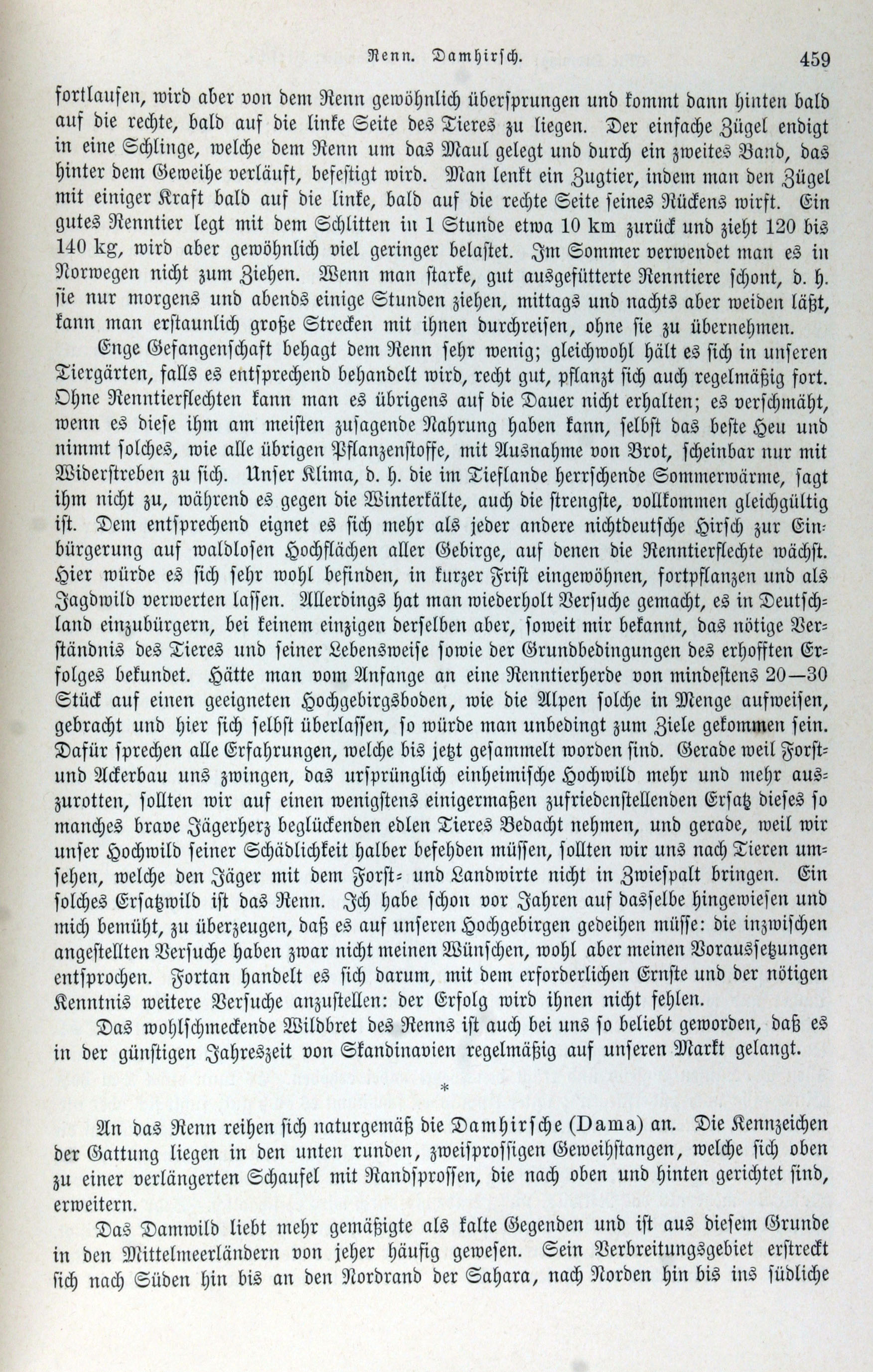 Renn. Damhirsch. 459

fortlaufen, wird aber von dem Renn gewöhnlich übersprungen und kommt dann hinten bald auf die rechte, bald auf die linke Seite des Tieres zu liegen. Der einfache Zügel endigt in eine Schlinge, welche dem Renn um das Maul gelegt und durch ein zweites Band, das hinter dem Geweihe verläuft, befestigt wird. Man lenkt ein Zugtier, indem man den Zügel mit einiger Kraft bald auf die linke, bald auf die rechte Seite seines Rückens wirft. Ein gutes Renntier legt mit dem Schlitten in 1 Stunde etwa 10 km zurück und zieht 120 bis 140 kg, wird aber gewöhnlich viel geringer belastet. Im Sommer verwendet man es in Norwegen nicht zum Ziehen. Wenn man starke, gut ausgefütterte Renntiere schont, d. h. sie nur morgens und abends einige Stunden ziehen, mittags und nachts aber weiden läßt, kann man erstaunlich große Strecken mit ihnen durchreisen, ohne sie zu übernehmen.

Enge Gefangenschaft behagt dem Renn sehr wenig; gleichwohl hält es sich in unseren Tiergärten, falls es entsprechend behandelt wird, recht gut, pflanzt sich auch regelmäßig fort. Ohne Renntierflechten kann man es übrigens auf die Dauer nicht erhalten; es verschmäht, wenn es diese ihm am meisten zusagende Nahrung haben kann, selbst das beste Heu und nimmt solches, wie alle übrigen Pflanzenstoffe, mit Ausnahme von Brot, scheinbar nur mit Widerstreben zu sich. Unser Klima, d. h. die im Tieflande herrschende Sommerwärme, sagt ihm nicht zu, während es gegen die Winterkälte, auch die strengste, vollkommen gleichgültig ist. Dem entsprechend eignet es sich mehr als jeder andere nichtdeutsche Hirsch zur Einbürgerung auf waldlosen Hochflächen aller Gebirge, auf denen die Renntierflechte wächst. Hier würde es sich sehr wohl befinden, in kurzer Frist eingewöhnen, fortpflanzen und als Jagdwild verwerten lassen. Allerdings hat man wiederholt Versuche gemacht, es in Deutschland einzubürgern, bei keinem einzigen derselben aber, soweit mir bekannt, das nötige Verständnis des Tieres und seiner Lebensweise sowie der Grundbedingungen des erhofften Erfolges bekundet. Hätte man vom Anfange an eine Renntierherde von mindestens 20—30 Stück auf einen geeigneten Hochgebirgsboden, wie die Alpen solche in Menge aufweisen, gebracht und hier sich selbst überlassen, so würde man unbedingt zum Ziele gekommen sein. Dafür sprechen alle Erfahrungen, welche bis jetzt gesammelt worden sind. Gerade weil Forst- und Ackerbau uns zwingen, das ursprünglich einheimische Hochwild mehr und mehr auszurotten, sollten wir auf einen wenigstens einigermaßen zufriedenstellenden Ersatz dieses so manches brave Jägerherz beglückenden edlen Tieres Bedacht nehmen, und gerade, weil wir unser Hochwild seiner Schädlichkeit halber befehden müssen, sollten wir uns nach Tieren umsehen, welche den Jäger mit dem Forst- und Landwirte nicht in Zwiespalt bringen. Ein solches Ersatzwild ist das Renn. Ich habe schon vor Jahren auf dasselbe hingewiesen und mich bemüht, zu überzeugen, daß es auf unseren Hochgebirgen gedeihen müsse: die inzwischen angestellten Versuche haben zwar nicht meinen Wünschen, wohl aber meinen Voraussetzungen entsprochen. Fortan handelt es sich darum, mit dem erforderlichen Ernste und der nötigen Kenntnis weitere Versuche anzustellen: der Erfolg wird ihnen nicht fehlen.

Das wohlschmeckende Wildbret des Renns ist auch bei uns so beliebt geworden, daß es in der günstigen Jahreszeit von Skandinavien regelmäßig auf unseren Markt gelangt.

*

An das Renn reihen sich naturgemäß die Damhirsche (Dama) an. Die Kennzeichen der Gattung liegen in den unten runden, zweisprossigen Geweihstangen, welche sich oben zu einer verlängerten Schaufel mit Randsprossen, die nach oben und hinten gerichtet sind, erweitern.

Das Damwild liebt mehr gemäßigte als kalte Gegenden und ist aus diesem Grunde in den Mittelmeerländern von jeher häufig gewesen. Sein Verbreitungsgebiet erstreckt sich nach Süden hin bis an den Nordrand der Sahara, nach Norden hin bis ins südliche